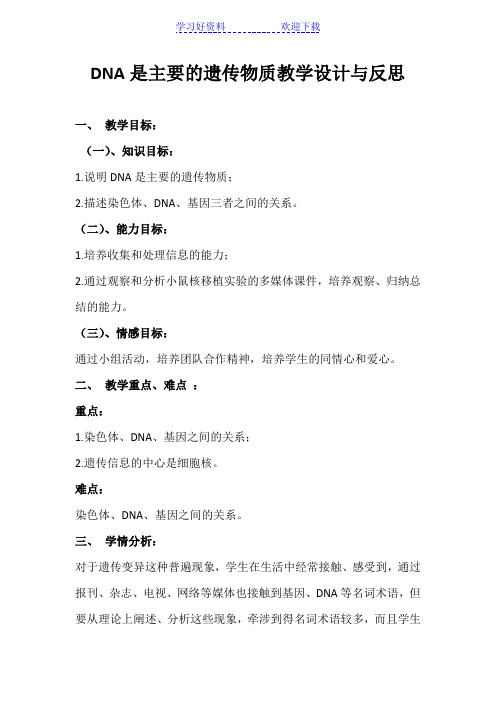 学习好资料　　　　　　欢迎下载

DNA 是主要的遗传物质教学设计与反思

一、　教学目标：

（一）、知识目标：

1.说明 DNA 是主要的遗传物质；

2.描述染色体、DNA、基因三者之间的关系。

（二）、能力目标：

1.培养收集和处理信息的能力；

2.通过观察和分析小鼠核移植实验的多媒体课件，培养观察、归纳总结的能力。

（三）、情感目标：

通过小组活动，培养团队合作精神，培养学生的同情心和爱心。

二、　教学重点、难点 ：

重点：

1.染色体、DNA、基因之间的关系；

2.遗传信息的中心是细胞核。

难点：

染色体、DNA、基因之间的关系。

三、　学情分析：

对于遗传变异这种普遍现象，学生在生活中经常接触、感受到，通过报刊、杂志、电视、网络等媒体也接触到基因、DNA 等名词术语，但要从理论上阐述、分析这些现象，牵涉到得名词术语较多，而且学生